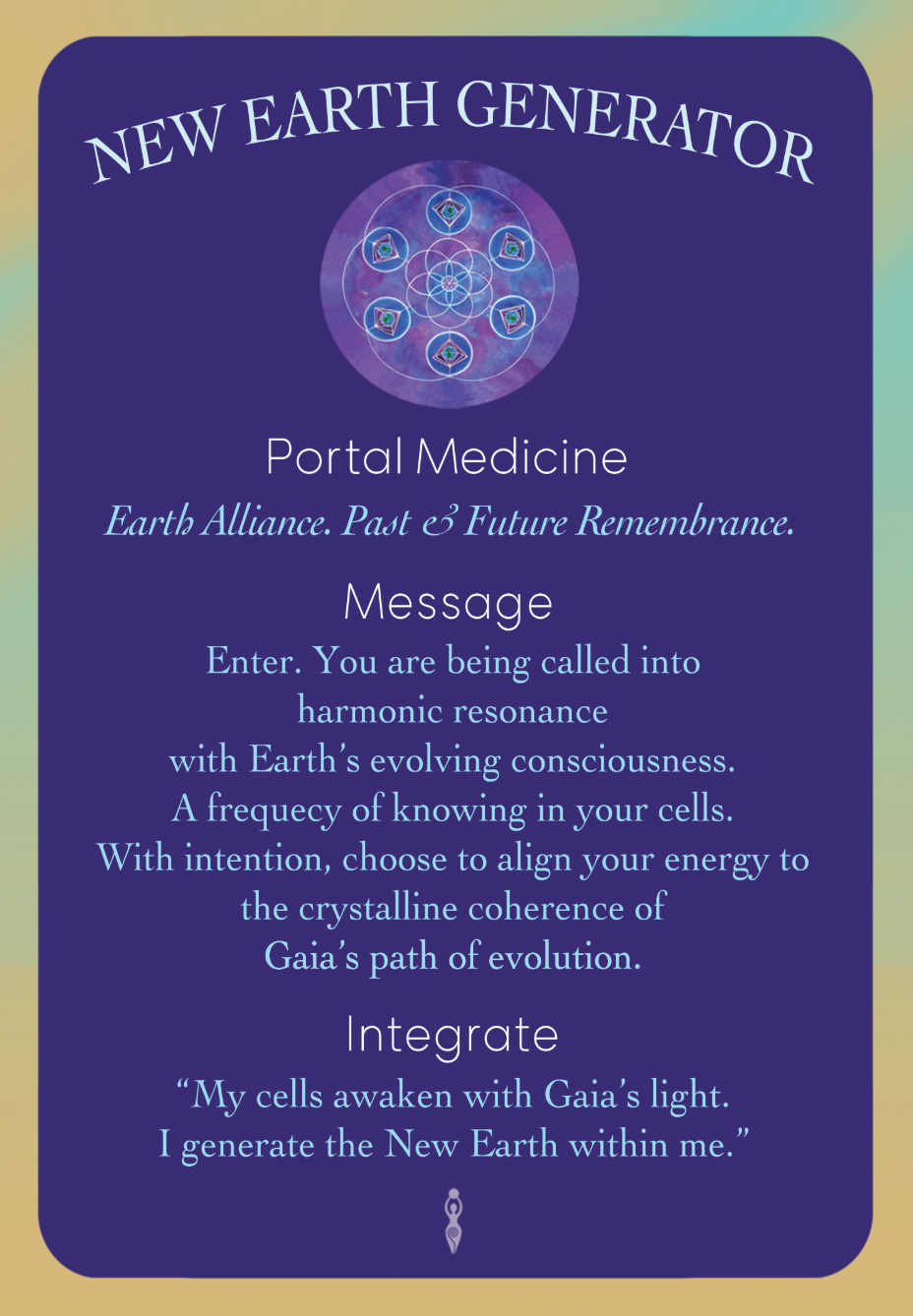 NEW EARTH GENERATOR

Portal Medicine

Earth Alliance. Past & Future Remembrance.

Message

Enter. You are being called into harmonic resonance with Earth's evolving consciousness. A frequecy of knowing in your cells. With intention, choose to align your energy to the crystalline coherence of Gaia's path of evolution.

Integrate

"My cells awaken with Gaia's light. I generate the New Earth within me."